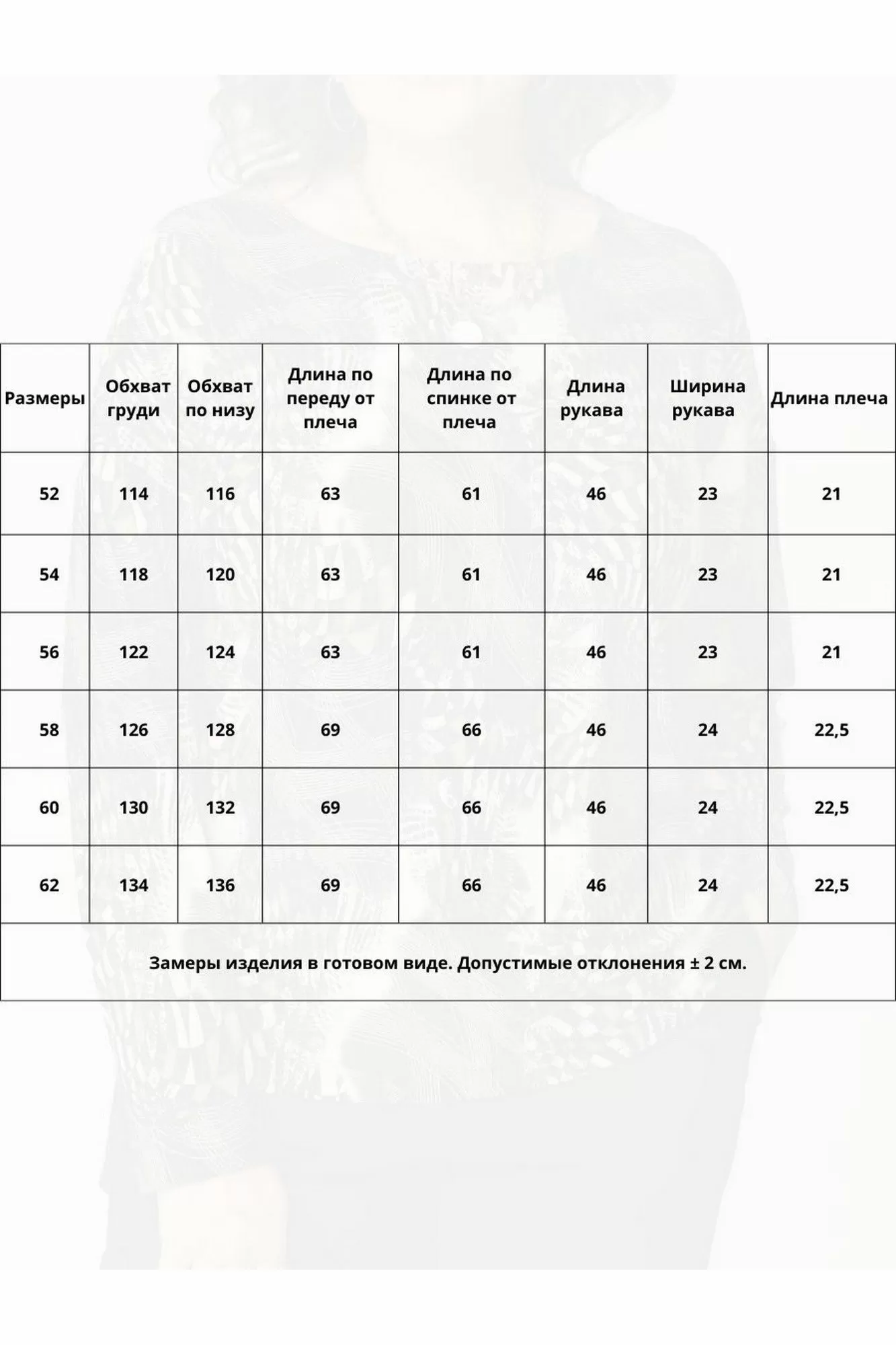 | Размеры | Обхват груди | Обхват по низу | Длина по переду от плеча | Длина по спинке от плеча | Длина рукава | Ширина рукава | Длина плеча |
|---|---|---|---|---|---|---|---|
| 52 | 114 | 116 | 63 | 61 | 46 | 23 | 21 |
| 54 | 118 | 120 | 63 | 61 | 46 | 23 | 21 |
| 56 | 122 | 124 | 63 | 61 | 46 | 23 | 21 |
| 58 | 126 | 128 | 69 | 66 | 46 | 24 | 22,5 |
| 60 | 130 | 132 | 69 | 66 | 46 | 24 | 22,5 |
| 62 | 134 | 136 | 69 | 66 | 46 | 24 | 22,5 |

Замеры изделия в готовом виде. Допустимые отклонения ± 2 см.